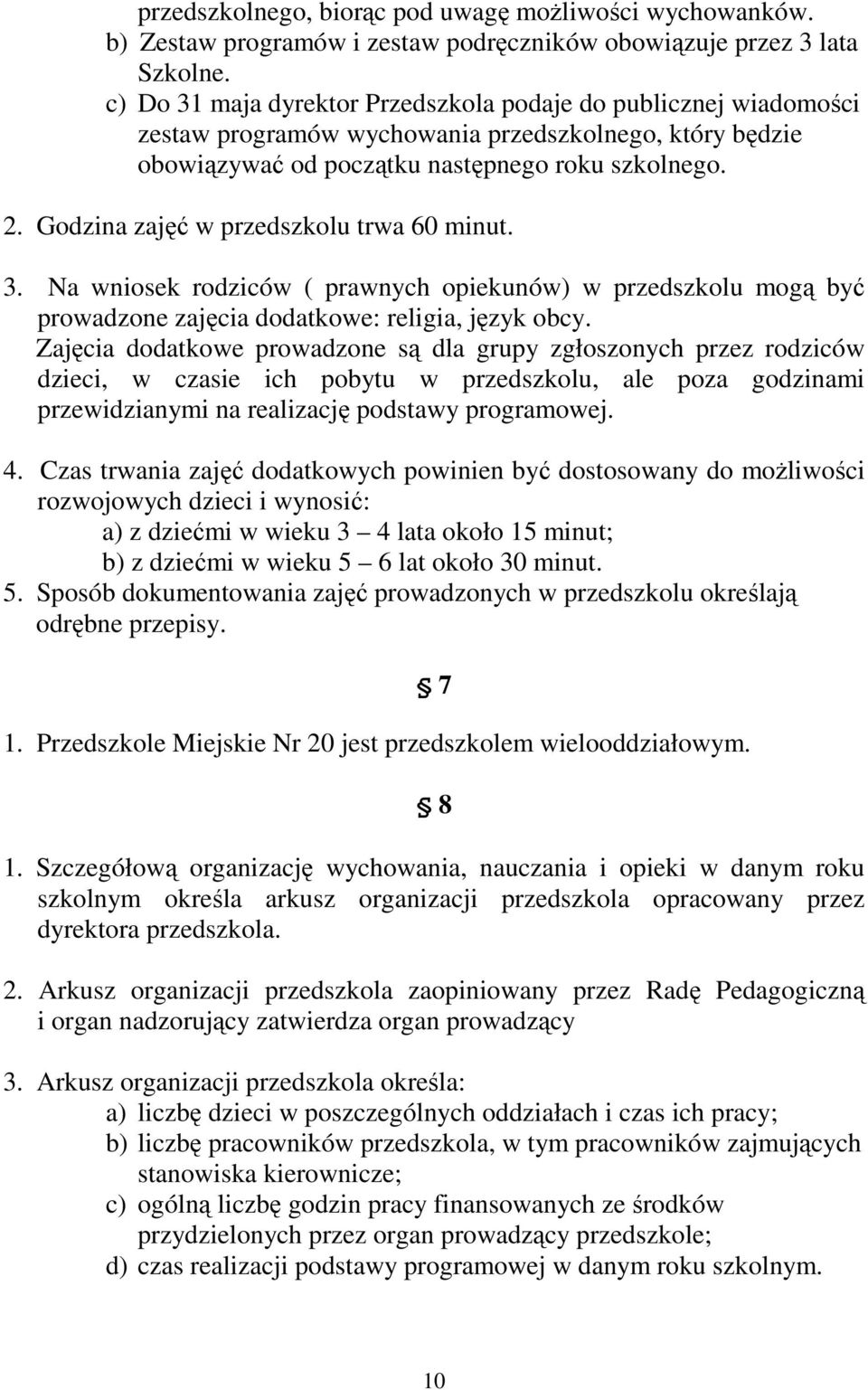 przedszkolnego, biorąc pod uwagę możliwości wychowanków.
b) Zestaw programów i zestaw podręczników obowiązuje przez 3 lata Szkolne.
c) Do 31 maja dyrektor Przedszkola podaje do publicznej wiadomości zestaw programów wychowania przedszkolnego, który będzie obowiązywać od początku następnego roku szkolnego.

2. Godzina zajęć w przedszkolu trwa 60 minut.

3. Na wniosek rodziców ( prawnych opiekunów) w przedszkolu mogą być prowadzone zajęcia dodatkowe: religia, język obcy.
Zajęcia dodatkowe prowadzone są dla grupy zgłoszonych przez rodziców dzieci, w czasie ich pobytu w przedszkolu, ale poza godzinami przewidzianymi na realizację podstawy programowej.

4. Czas trwania zajęć dodatkowych powinien być dostosowany do możliwości rozwojowych dzieci i wynosić:
a) z dziećmi w wieku 3 – 4 lata około 15 minut;
b) z dziećmi w wieku 5 – 6 lat około 30 minut.
5. Sposób dokumentowania zajęć prowadzonych w przedszkolu określają odrębne przepisy.

§ 7

1. Przedszkole Miejskie Nr 20 jest przedszkolem wielooddziałowym.

§ 8

1. Szczegółową organizację wychowania, nauczania i opieki w danym roku szkolnym określa arkusz organizacji przedszkola opracowany przez dyrektora przedszkola.

2. Arkusz organizacji przedszkola zaopiniowany przez Radę Pedagogiczną i organ nadzorujący zatwierdza organ prowadzący

3. Arkusz organizacji przedszkola określa:
a) liczbę dzieci w poszczególnych oddziałach i czas ich pracy;
b) liczbę pracowników przedszkola, w tym pracowników zajmujących stanowiska kierownicze;
c) ogólną liczbę godzin pracy finansowanych ze środków przydzielonych przez organ prowadzący przedszkole;
d) czas realizacji podstawy programowej w danym roku szkolnym.

10